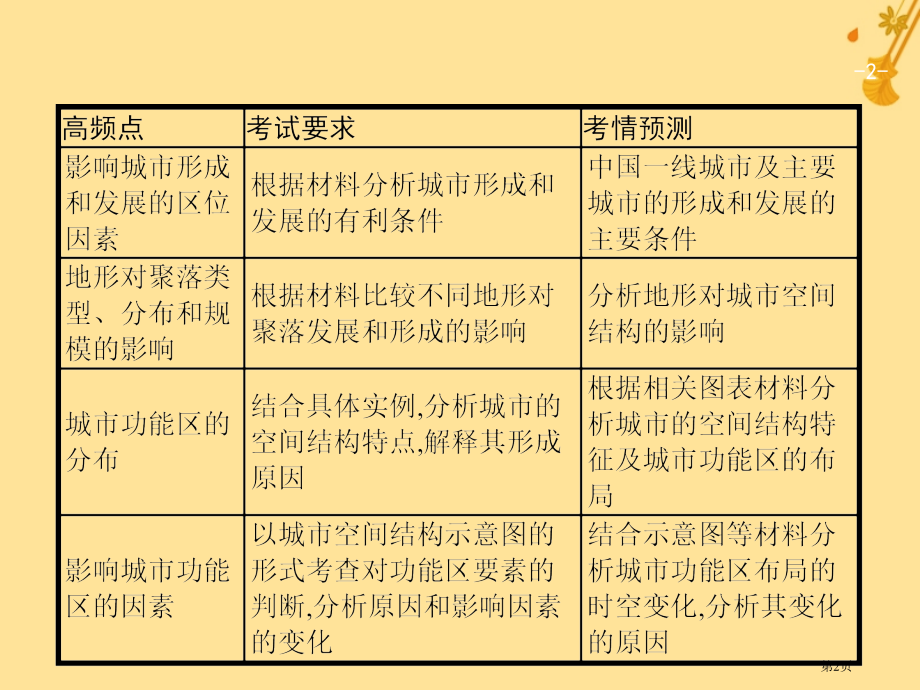 -2-

| 高频点 | 考试要求 | 考情预测 |
|---|---|---|
| 影响城市形成和发展的区位因素 | 根据材料分析城市形成和发展的有利条件 | 中国一线城市及主要城市的形成和发展的主要条件 |
| 地形对聚落类型、分布和规模的影响 | 根据材料比较不同地形对聚落发展和形成的影响 | 分析地形对城市空间结构的影响 |
| 城市功能区的分布 | 结合具体实例,分析城市的空间结构特点,解释其形成原因 | 根据相关图表材料分析城市的空间结构特征及城市功能区的布局 |
| 影响城市功能区的因素 | 以城市空间结构示意图的形式考查对功能区要素的判断,分析原因和影响因素的变化 | 结合示意图等材料分析城市功能区布局的时空变化,分析其变化的原因 |

第2页